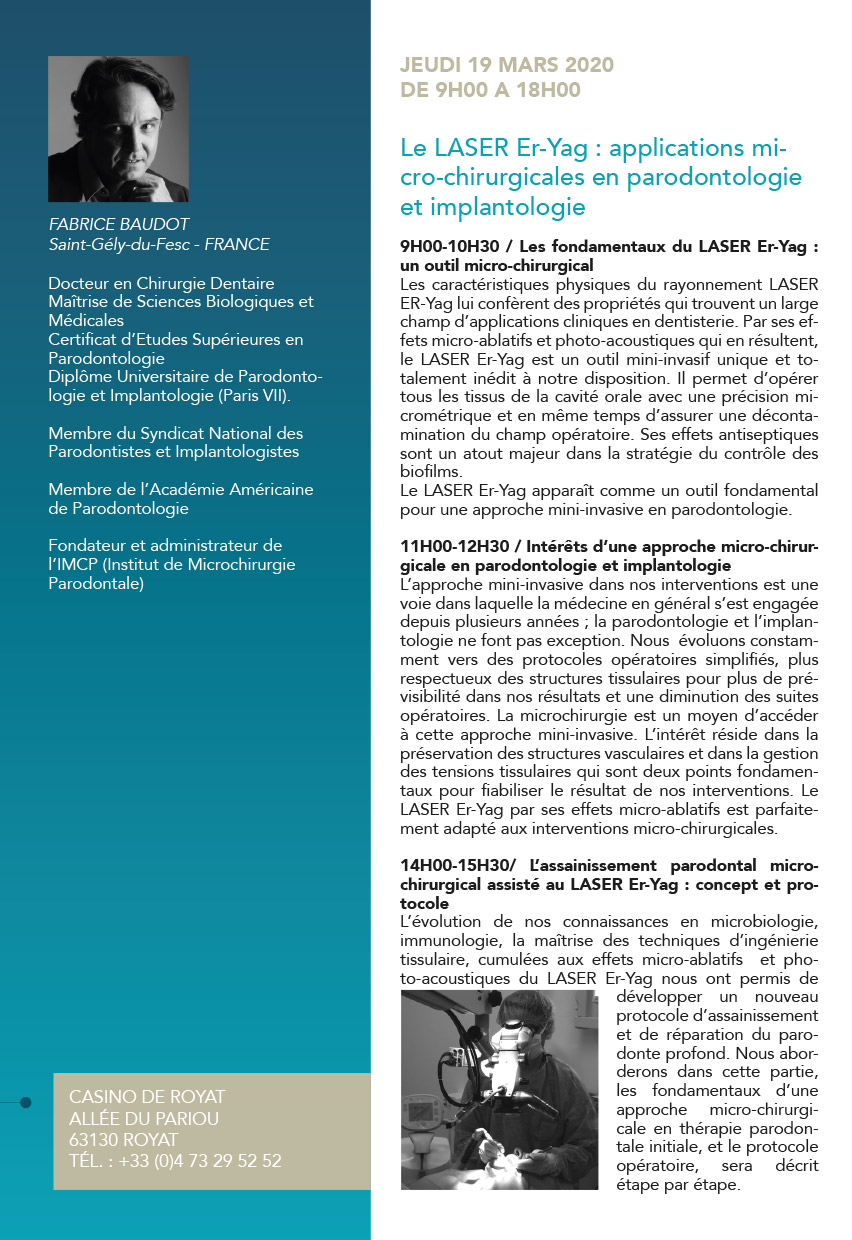 FABRICE BAUDOT
Saint-Gély-du-Fesc - FRANCE

Docteur en Chirurgie Dentaire
Maîtrise de Sciences Biologiques et Médicales
Certificat d'Etudes Supérieures en Parodontologie
Diplôme Universitaire de Parodontologie et Implantologie (Paris VII).

Membre du Syndicat National des Parodontistes et Implantologistes

Membre de l'Académie Américaine de Parodontologie

Fondateur et administrateur de l'IMCP (Institut de Microchirurgie Parodontale)

CASINO DE ROYAT
ALLÉE DU PARIOU
63130 ROYAT
TÉL. : +33 (0)4 73 29 52 52

JEUDI 19 MARS 2020
DE 9H00 A 18H00

Le LASER Er-Yag : applications micro-chirurgicales en parodontologie et implantologie

9H00-10H30 / Les fondamentaux du LASER Er-Yag : un outil micro-chirurgical
Les caractéristiques physiques du rayonnement LASER ER-Yag lui confèrent des propriétés qui trouvent un large champ d'applications cliniques en dentisterie. Par ses effets micro-ablatifs et photo-acoustiques qui en résultent, le LASER Er-Yag est un outil mini-invasif unique et totalement inédit à notre disposition. Il permet d'opérer tous les tissus de la cavité orale avec une précision micrométrique et en même temps d'assurer une décontamination du champ opératoire. Ses effets antiseptiques sont un atout majeur dans la stratégie du contrôle des biofilms.
Le LASER Er-Yag apparaît comme un outil fondamental pour une approche mini-invasive en parodontologie.

11H00-12H30 / Intérêts d'une approche micro-chirurgicale en parodontologie et implantologie
L'approche mini-invasive dans nos interventions est une voie dans laquelle la médecine en général s'est engagée depuis plusieurs années ; la parodontologie et l'implantologie ne font pas exception. Nous évoluons constamment vers des protocoles opératoires simplifiés, plus respectueux des structures tissulaires pour plus de prévisibilité dans nos résultats et une diminution des suites opératoires. La microchirurgie est un moyen d'accéder à cette approche mini-invasive. L'intérêt réside dans la préservation des structures vasculaires et dans la gestion des tensions tissulaires qui sont deux points fondamentaux pour fiabiliser le résultat de nos interventions. Le LASER Er-Yag par ses effets micro-ablatifs est parfaitement adapté aux interventions micro-chirurgicales.

14H00-15H30/ L'assainissement parodontal micro-chirurgical assisté au LASER Er-Yag : concept et protocole
L'évolution de nos connaissances en microbiologie, immunologie, la maîtrise des techniques d'ingénierie tissulaire, cumulées aux effets micro-ablatifs et photo-acoustiques du LASER Er-Yag nous ont permis de développer un nouveau protocole d'assainissement et de réparation du parodonte profond. Nous aborderons dans cette partie, les fondamentaux d'une approche micro-chirurgicale en thérapie parodontale initiale, et le protocole opératoire, sera décrit étape par étape.